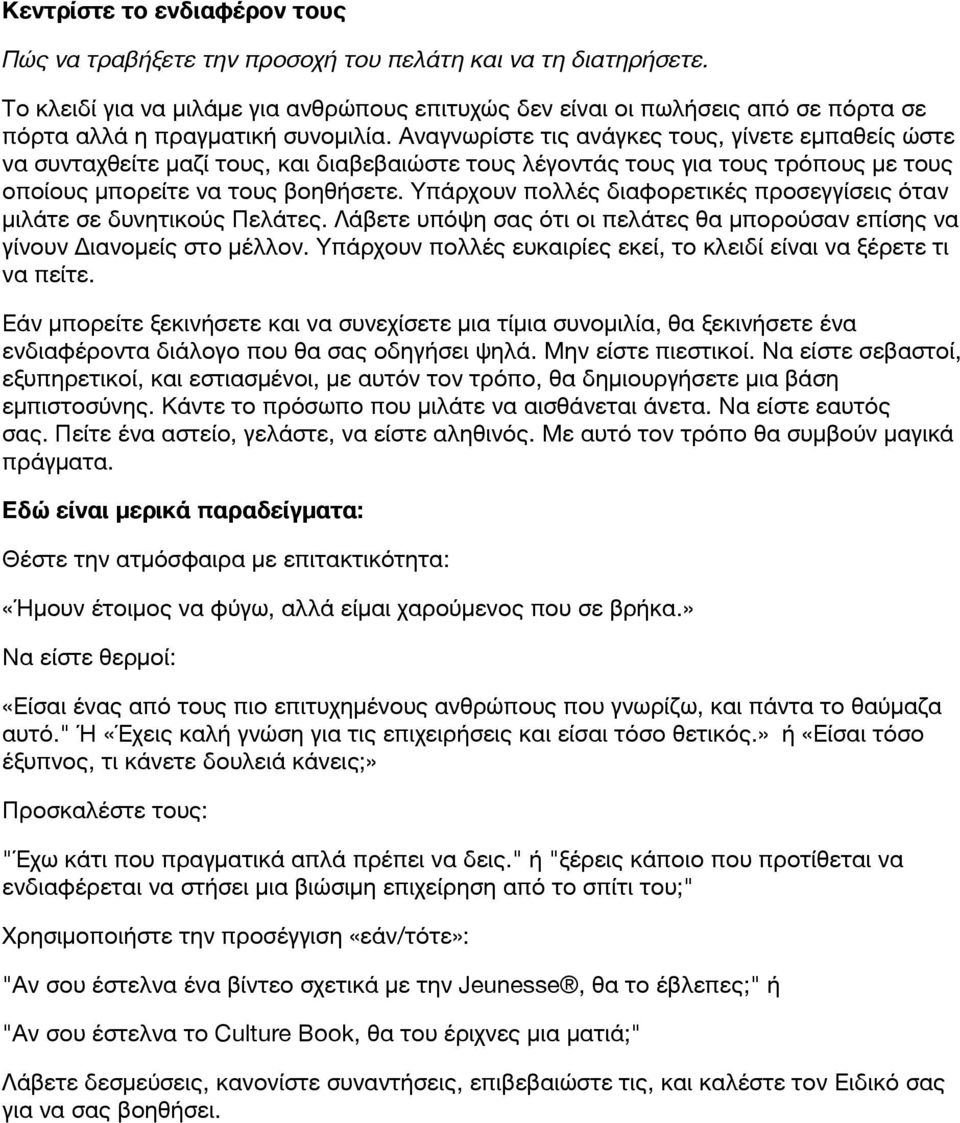 Κεντρίστε το ενδιαφέρον τους

Πώς να τραβήξετε την προσοχή του πελάτη και να τη διατηρήσετε.

Το κλειδί για να μιλάμε για ανθρώπους επιτυχώς δεν είναι οι πωλήσεις από σε πόρτα σε πόρτα αλλά η πραγματική συνομιλία. Αναγνωρίστε τις ανάγκες τους, γίνετε εμπαθείς ώστε να συνταχθείτε μαζί τους, και διαβεβαιώστε τους λέγοντάς τους για τους τρόπους με τους οποίους μπορείτε να τους βοηθήσετε. Υπάρχουν πολλές διαφορετικές προσεγγίσεις όταν μιλάτε σε δυνητικούς Πελάτες. Λάβετε υπόψη σας ότι οι πελάτες θα μπορούσαν επίσης να γίνουν Διανομείς στο μέλλον. Υπάρχουν πολλές ευκαιρίες εκεί, το κλειδί είναι να ξέρετε τι να πείτε.

Εάν μπορείτε ξεκινήσετε και να συνεχίσετε μια τίμια συνομιλία, θα ξεκινήσετε ένα ενδιαφέροντα διάλογο που θα σας οδηγήσει ψηλά. Μην είστε πιεστικοί. Να είστε σεβαστοί, εξυπηρετικοί, και εστιασμένοι, με αυτόν τον τρόπο, θα δημιουργήσετε μια βάση εμπιστοσύνης. Κάντε το πρόσωπο που μιλάτε να αισθάνεται άνετα. Να είστε εαυτός σας. Πείτε ένα αστείο, γελάστε, να είστε αληθινός. Με αυτό τον τρόπο θα συμβούν μαγικά πράγματα.

Εδώ είναι μερικά παραδείγματα:

Θέστε την ατμόσφαιρα με επιτακτικότητα:

«Ήμουν έτοιμος να φύγω, αλλά είμαι χαρούμενος που σε βρήκα.»

Να είστε θερμοί:

«Είσαι ένας από τους πιο επιτυχημένους ανθρώπους που γνωρίζω, και πάντα το θαύμαζα αυτό." Ή «Έχεις καλή γνώση για τις επιχειρήσεις και είσαι τόσο θετικός.» ή «Είσαι τόσο έξυπνος, τι κάνετε δουλειά κάνεις;»

Προσκαλέστε τους:

"Έχω κάτι που πραγματικά απλά πρέπει να δεις." ή "ξέρεις κάποιο που προτίθεται να ενδιαφέρεται να στήσει μια βιώσιμη επιχείρηση από το σπίτι του;"

Χρησιμοποιήστε την προσέγγιση «εάν/τότε»:

"Αν σου έστελνα ένα βίντεο σχετικά με την Jeunesse®, θα το έβλεπες;" ή

"Αν σου έστελνα το Culture Book, θα του έριχνες μια ματιά;"

Λάβετε δεσμεύσεις, κανονίστε συναντήσεις, επιβεβαιώστε τις, και καλέστε τον Ειδικό σας για να σας βοηθήσει.